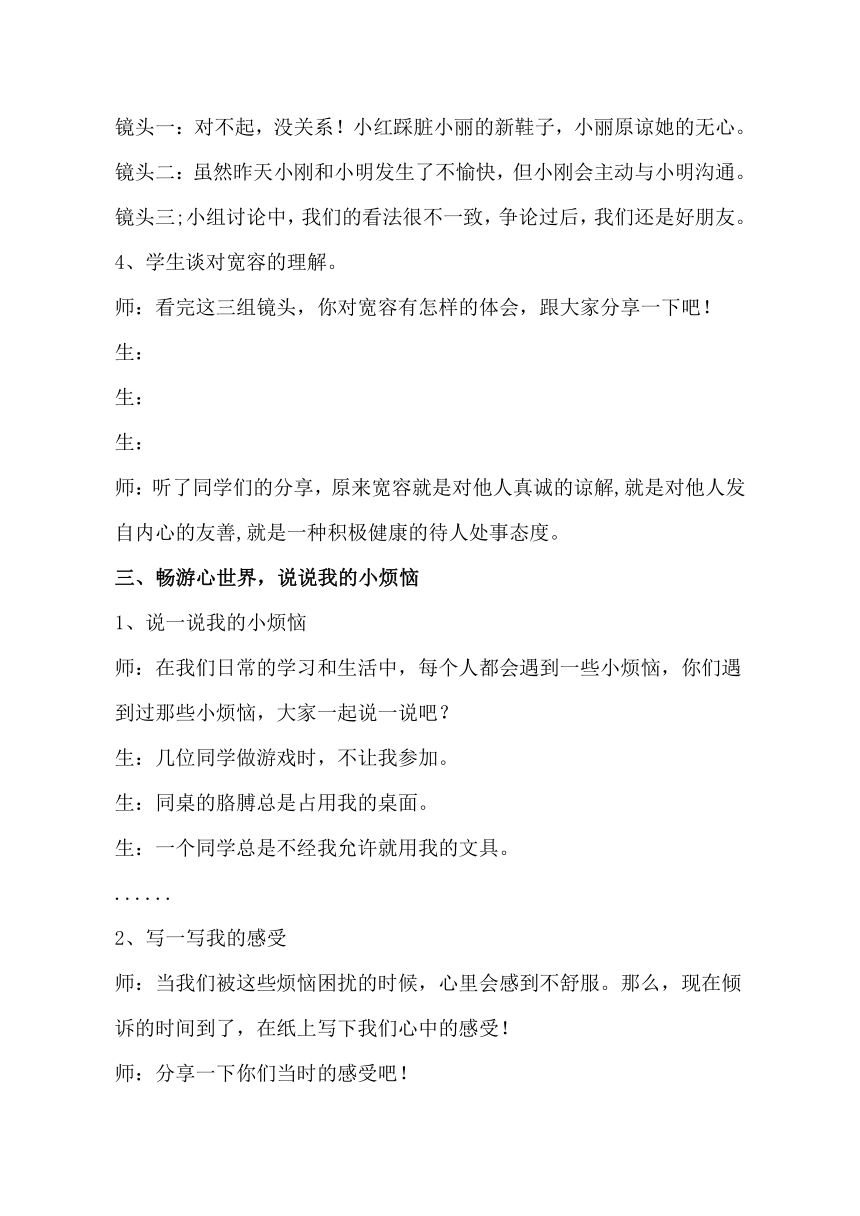 镜头一：对不起，没关系！小红踩脏小丽的新鞋子，小丽原谅她的无心。

镜头二：虽然昨天小刚和小明发生了不愉快，但小刚会主动与小明沟通。

镜头三;小组讨论中，我们的看法很不一致，争论过后，我们还是好朋友。

4、学生谈对宽容的理解。

师：看完这三组镜头，你对宽容有怎样的体会，跟大家分享一下吧！

生：

生：

生：

师：听了同学们的分享，原来宽容就是对他人真诚的谅解,就是对他人发自内心的友善,就是一种积极健康的待人处事态度。

三、畅游心世界，说说我的小烦恼

1、说一说我的小烦恼

师：在我们日常的学习和生活中，每个人都会遇到一些小烦恼，你们遇到过那些小烦恼，大家一起说一说吧？

生：几位同学做游戏时，不让我参加。

生：同桌的胳膊总是占用我的桌面。

生：一个同学总是不经我允许就用我的文具。

......

2、写一写我的感受

师：当我们被这些烦恼困扰的时候，心里会感到不舒服。那么，现在倾诉的时间到了，在纸上写下我们心中的感受！

师：分享一下你们当时的感受吧！